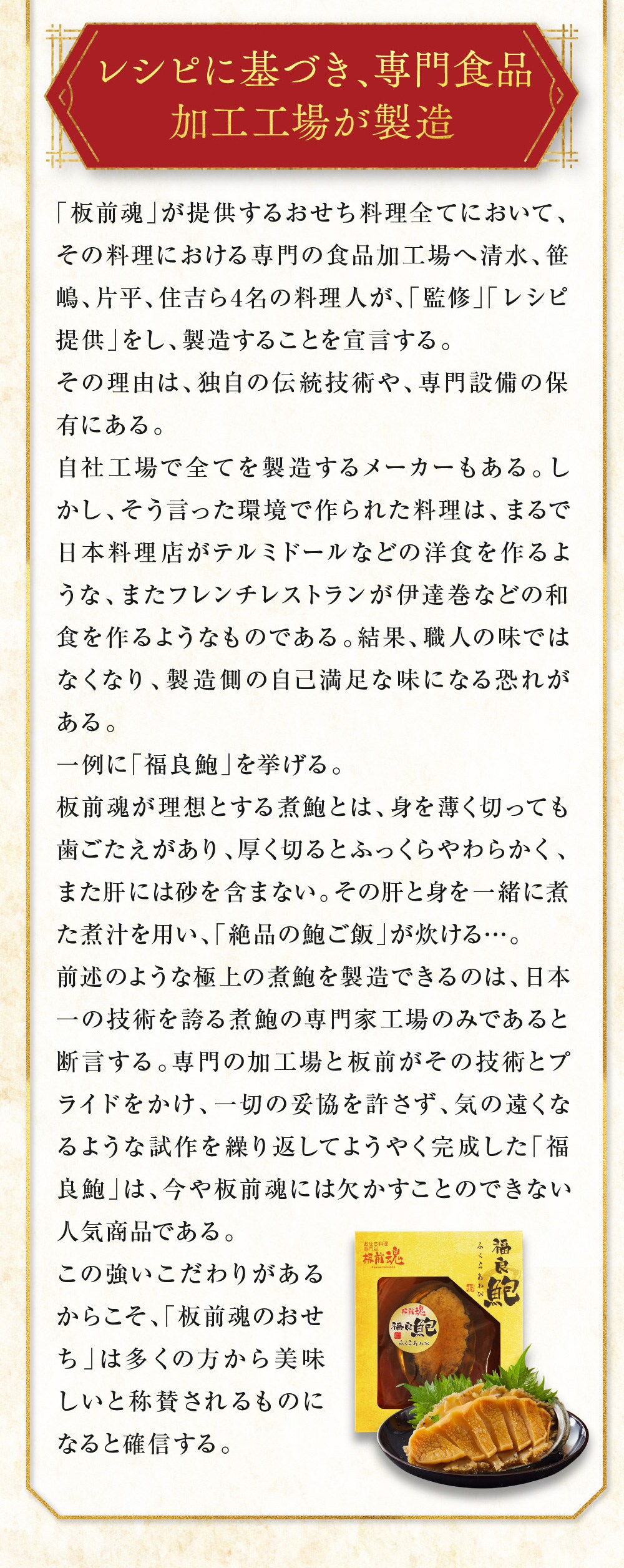 レシピに基づき、専門食品加工工場が製造

「板前魂」が提供するおせち料理全てにおいて、その料理における専門の食品加工場へ清水、笹嶋、片平、住吉ら4名の料理人が、「監修」「レシピ提供」をし、製造することを宣言する。
その理由は、独自の伝統技術や、専門設備の保有にある。
自社工場で全てを製造するメーカーもある。しかし、そう言った環境で作られた料理は、まるで日本料理店がテルミドールなどの洋食を作るような、またフレンチレストランが伊達巻などの和食を作るようなものである。結果、職人の味ではなくなり、製造側の自己満足な味になる恐れがある。
一例に「福良鮑」を挙げる。
板前魂が理想とする煮鮑とは、身を薄く切っても歯ごたえがあり、厚く切るとふっくらやわらかく、また肝には砂を含まない。その肝と身を一緒に煮た煮汁を用い、「絶品の鮑ご飯」が炊ける…。
前述のような極上の煮鮑を製造できるのは、日本一の技術を誇る煮鮑の専門家工場のみであると断言する。専門の加工場と板前がその技術とプライドをかけ、一切の妥協を許さず、気の遠くなるような試作を繰り返してようやく完成した「福良鮑」は、今や板前魂には欠かすことのできない人気商品である。
この強いこだわりがあるからこそ、「板前魂のおせち」は多くの方から美味しいと称賛されるものになると確信する。

おせち料理専門店 板前魂
福良鮑
ふくらあわび
板前魂
福良鮑
ふくらあわび